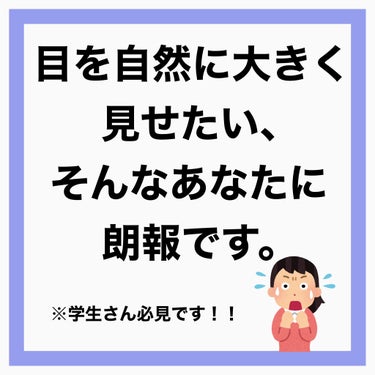 目を自然に大きく見せたい、そんなあなたに朗報です。

※学生さん必見です！！